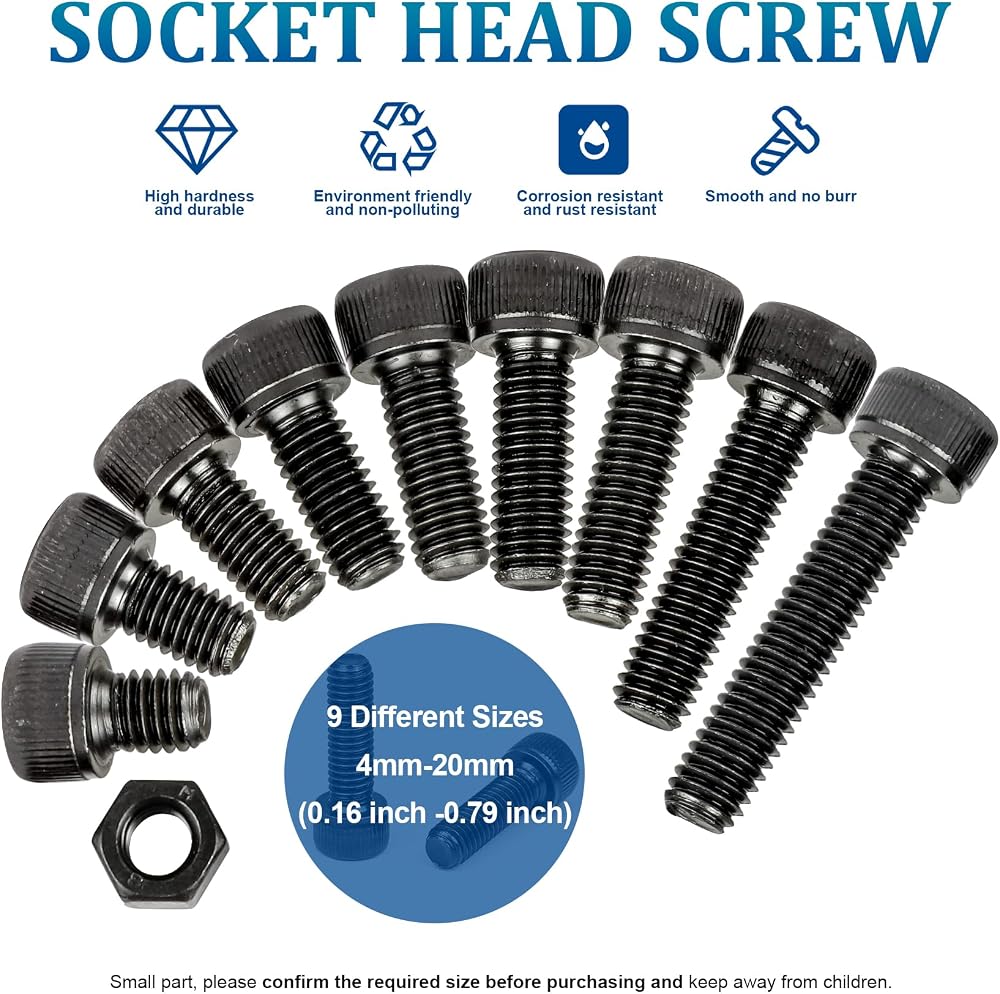 SOCKET HEAD SCREW

High hardness and durable

Environment friendly and non-polluting

Corrosion resistant and rust resistant

Smooth and no burr

9 Different Sizes
4mm-20mm
(0.16 inch -0.79 inch)

Small part, please confirm the required size before purchasing and keep away from children.